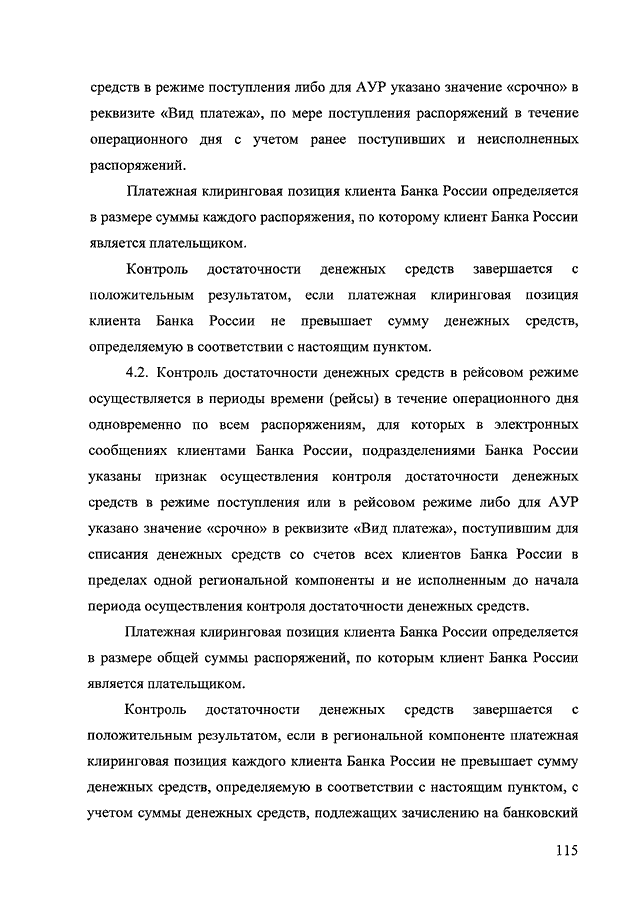 средств в режиме поступления либо для АУР указано значение «срочно» в реквизите «Вид платежа», по мере поступления распоряжений в течение операционного дня с учетом ранее поступивших и неисполненных распоряжений.

Платежная клиринговая позиция клиента Банка России определяется в размере суммы каждого распоряжения, по которому клиент Банка России является плательщиком.

Контроль достаточности денежных средств завершается с положительным результатом, если платежная клиринговая позиция клиента Банка России не превышает сумму денежных средств, определяемую в соответствии с настоящим пунктом.

4.2. Контроль достаточности денежных средств в рейсовом режиме осуществляется в периоды времени (рейсы) в течение операционного дня одновременно по всем распоряжениям, для которых в электронных сообщениях клиентами Банка России, подразделениями Банка России указаны признак осуществления контроля достаточности денежных средств в режиме поступления или в рейсовом режиме либо для АУР указано значение «срочно» в реквизите «Вид платежа», поступившим для списания денежных средств со счетов всех клиентов Банка России в пределах одной региональной компоненты и не исполненным до начала периода осуществления контроля достаточности денежных средств.

Платежная клиринговая позиция клиента Банка России определяется в размере общей суммы распоряжений, по которым клиент Банка России является плательщиком.

Контроль достаточности денежных средств завершается с положительным результатом, если в региональной компоненте платежная клиринговая позиция каждого клиента Банка России не превышает сумму денежных средств, определяемую в соответствии с настоящим пунктом, с учетом суммы денежных средств, подлежащих зачислению на банковский

115